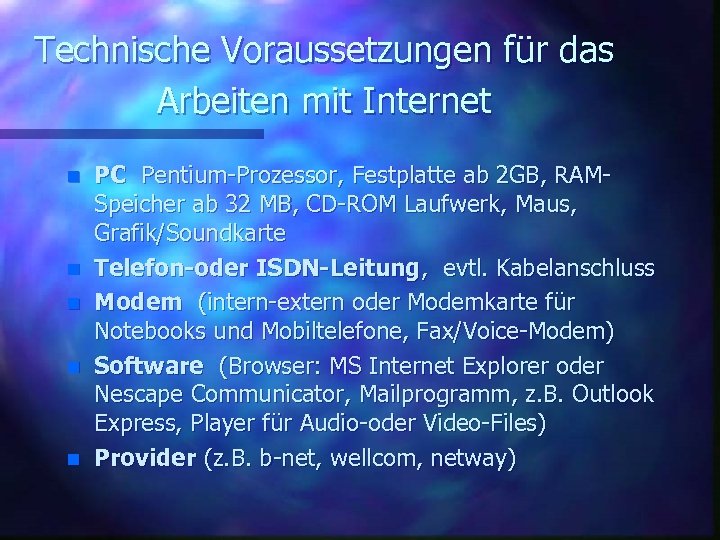 Technische Voraussetzungen für das Arbeiten mit Internet

- PC Pentium-Prozessor, Festplatte ab 2GB, RAM-Speicher ab 32 MB, CD-ROM Laufwerk, Maus, Grafik/Soundkarte
- Telefon-oder ISDN-Leitung, evtl. Kabelanschluss
- Modem (intern-extern oder Modemkarte für Notebooks und Mobiltelefone, Fax/Voice-Modem)
- Software (Browser: MS Internet Explorer oder Nescape Communicator, Mailprogramm, z.B. Outlook Express, Player für Audio-oder Video-Files)
- Provider (z.B. b-net, wellcom, netway)